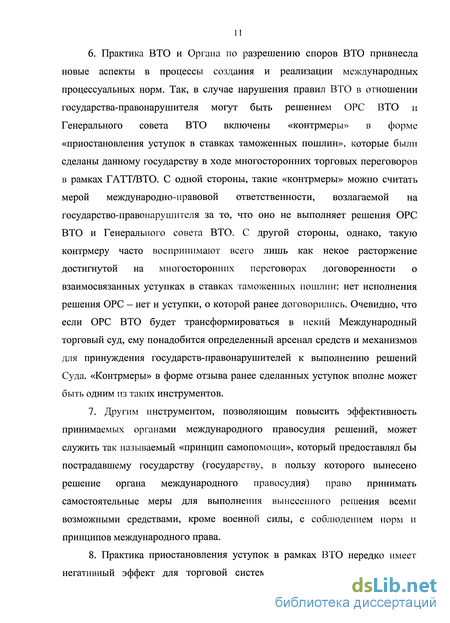 11

6. Практика ВТО и Органа по разрешению споров ВТО привнесла новые аспекты в процессы создания и реализации международных процессуальных норм. Так, в случае нарушения правил ВТО в отношении государства-правонарушителя могут быть решением ОРС ВТО и Генерального совета ВТО включены «контрмеры» в форме «приостановления уступок в ставках таможенных пошлин», которые были сделаны данному государству в ходе многосторонних торговых переговоров в рамках ГАТТ/ВТО. С одной стороны, такие «контрмеры» можно считать мерой международно-правовой ответственности, возлагаемой на государство-правонарушителя за то, что оно не выполняет решения ОРС ВТО и Генерального совета ВТО. С другой стороны, однако, такую контрмеру часто воспринимают всего лишь как некое расторжение достигнутой на многосторонних переговорах договоренности о взаимосвязанных уступках в ставках таможенных пошлин: нет исполнения решения ОРС – нет и уступки, о которой ранее договорились. Очевидно, что если ОРС ВТО будет трансформироваться в некий Международный торговый суд, ему понадобится определенный арсенал средств и механизмов для принуждения государств-правонарушителей к выполнению решений Суда. «Контрмеры» в форме отзыва ранее сделанных уступок вполне может быть одним из таких инструментов.

7. Другим инструментом, позволяющим повысить эффективность принимаемых органами международного правосудия решений, может служить так называемый «принцип самопомощи», который предоставлял бы пострадавшему государству (государству, в пользу которого вынесено решение органа международного правосудия) право принимать самостоятельные меры для выполнения вынесенного решения всеми возможными средствами, кроме военной силы, с соблюдением норм и принципов международного права.

8. Практика приостановления уступок в рамках ВТО нередко имеет негативный эффект для торговой систем

dsLib.net
библиотека диссертаций